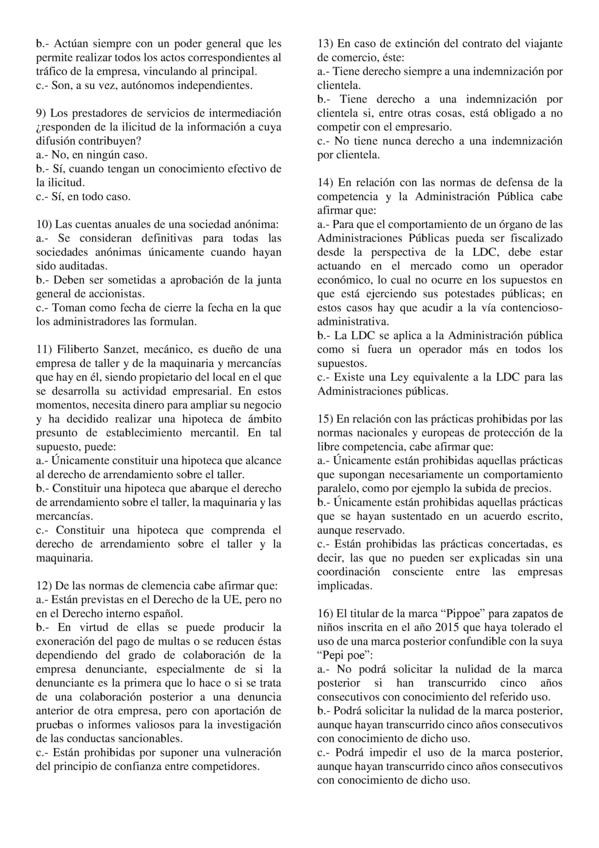 b.- Actúan siempre con un poder general que les permite realizar todos los actos correspondientes al tráfico de la empresa, vinculando al principal.
c.- Son, a su vez, autónomos independientes.

9) Los prestadores de servicios de intermediación ¿responden de la ilicitud de la información a cuya difusión contribuyen?
a.- No, en ningún caso.
b.- Sí, cuando tengan un conocimiento efectivo de la ilicitud.
c.- Sí, en todo caso.

10) Las cuentas anuales de una sociedad anónima:
a.- Se consideran definitivas para todas las sociedades anónimas únicamente cuando hayan sido auditadas.
b.- Deben ser sometidas a aprobación de la junta general de accionistas.
c.- Toman como fecha de cierre la fecha en la que los administradores las formulan.

11) Filiberto Sanzet, mecánico, es dueño de una empresa de taller y de la maquinaria y mercancías que hay en él, siendo propietario del local en el que se desarrolla su actividad empresarial. En estos momentos, necesita dinero para ampliar su negocio y ha decidido realizar una hipoteca de ámbito presunto de establecimiento mercantil. En tal supuesto, puede:
a.- Únicamente constituir una hipoteca que alcance al derecho de arrendamiento sobre el taller.
b.- Constituir una hipoteca que abarque el derecho de arrendamiento sobre el taller, la maquinaria y las mercancías.
c.- Constituir una hipoteca que comprenda el derecho de arrendamiento sobre el taller y la maquinaria.

12) De las normas de clemencia cabe afirmar que:
a.- Están previstas en el Derecho de la UE, pero no en el Derecho interno español.
b.- En virtud de ellas se puede producir la exoneración del pago de multas o se reducen éstas dependiendo del grado de colaboración de la empresa denunciante, especialmente de si la denunciante es la primera que lo hace o si se trata de una colaboración posterior a una denuncia anterior de otra empresa, pero con aportación de pruebas o informes valiosos para la investigación de las conductas sancionables.
c.- Están prohibidas por suponer una vulneración del principio de confianza entre competidores.

13) En caso de extinción del contrato del viajante de comercio, éste:
a.- Tiene derecho siempre a una indemnización por clientela.
b.- Tiene derecho a una indemnización por clientela si, entre otras cosas, está obligado a no competir con el empresario.
c.- No tiene nunca derecho a una indemnización por clientela.

14) En relación con las normas de defensa de la competencia y la Administración Pública cabe afirmar que:
a.- Para que el comportamiento de un órgano de las Administraciones Públicas pueda ser fiscalizado desde la perspectiva de la LDC, debe estar actuando en el mercado como un operador económico, lo cual no ocurre en los supuestos en que está ejerciendo sus potestades públicas; en estos casos hay que acudir a la vía contencioso-administrativa.
b.- La LDC se aplica a la Administración pública como si fuera un operador más en todos los supuestos.
c.- Existe una Ley equivalente a la LDC para las Administraciones públicas.

15) En relación con las prácticas prohibidas por las normas nacionales y europeas de protección de la libre competencia, cabe afirmar que:
a.- Únicamente están prohibidas aquellas prácticas que supongan necesariamente un comportamiento paralelo, como por ejemplo la subida de precios.
b.- Únicamente están prohibidas aquellas prácticas que se hayan sustentado en un acuerdo escrito, aunque reservado.
c.- Están prohibidas las prácticas concertadas, es decir, las que no pueden ser explicadas sin una coordinación consciente entre las empresas implicadas.

16) El titular de la marca “Pippoe” para zapatos de niños inscrita en el año 2015 que haya tolerado el uso de una marca posterior confundible con la suya “Pepi poe”:
a.- No podrá solicitar la nulidad de la marca posterior si han transcurrido cinco años consecutivos con conocimiento del referido uso.
b.- Podrá solicitar la nulidad de la marca posterior, aunque hayan transcurrido cinco años consecutivos con conocimiento de dicho uso.
c.- Podrá impedir el uso de la marca posterior, aunque hayan transcurrido cinco años consecutivos con conocimiento de dicho uso.